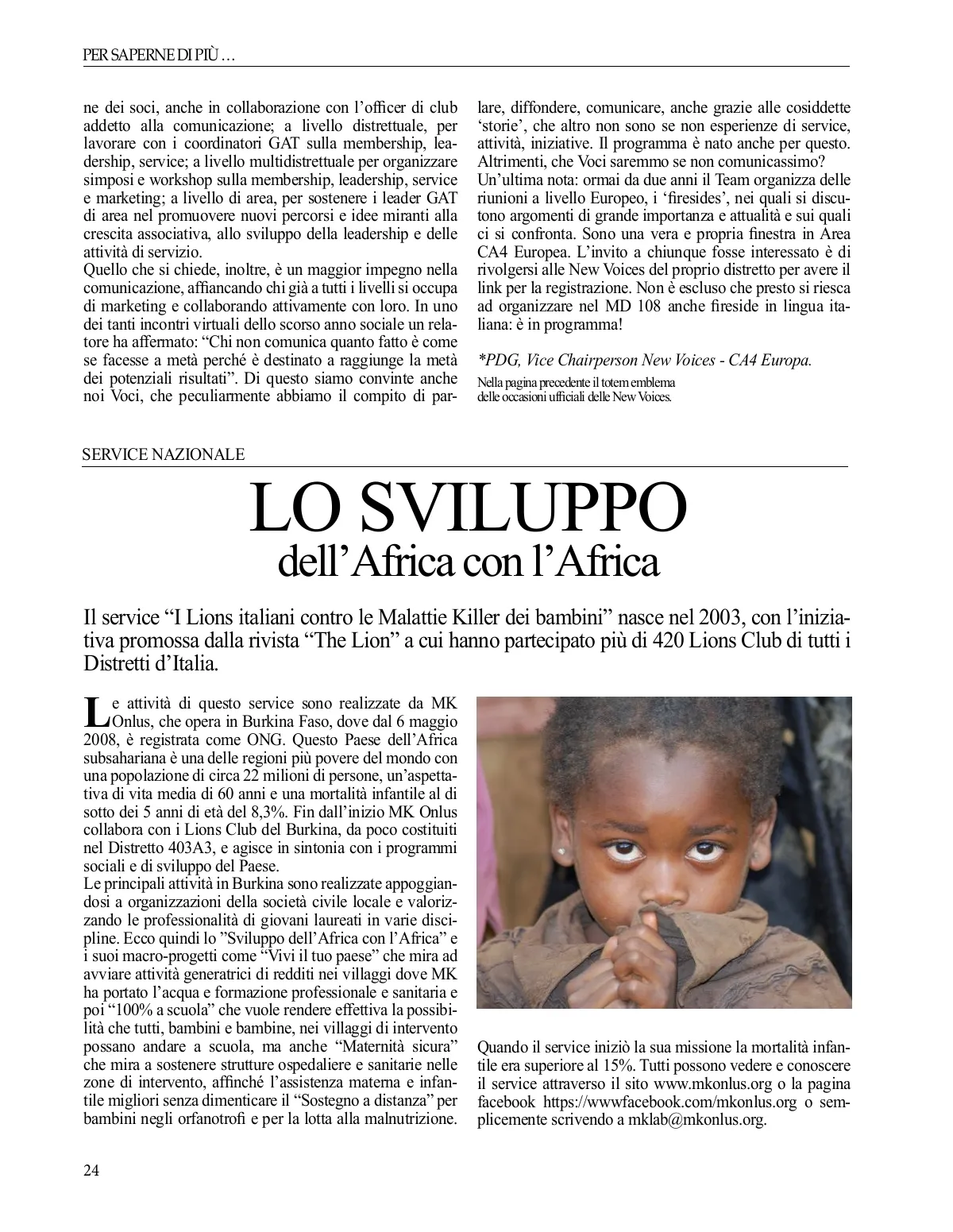 PER SAPERNE DI PIÙ ...

ne dei soci, anche in collaborazione con l'officer di club addetto alla comunicazione; a livello distrettuale, per lavorare con i coordinatori GAT sulla membership, leadership, service; a livello multidistrettuale per organizzare simposi e workshop sulla membership, leadership, service e marketing; a livello di area, per sostenere i leader GAT di area nel promuovere nuovi percorsi e idee miranti alla crescita associativa, allo sviluppo della leadership e delle attività di servizio.
Quello che si chiede, inoltre, è un maggior impegno nella comunicazione, affiancando chi già a tutti i livelli si occupa di marketing e collaborando attivamente con loro. In uno dei tanti incontri virtuali dello scorso anno sociale un relatore ha affermato: "Chi non comunica quanto fatto è come se facesse a metà perché è destinato a raggiunge la metà dei potenziali risultati". Di questo siamo convinte anche noi Voci, che peculiarmente abbiamo il compito di parlare, diffondere, comunicare, anche grazie alle cosiddette 'storie', che altro non sono se non esperienze di service, attività, iniziative. Il programma è nato anche per questo. Altrimenti, che Voci saremmo se non comunicassimo?
Un'ultima nota: ormai da due anni il Team organizza delle riunioni a livello Europeo, i 'firesides', nei quali si discutono argomenti di grande importanza e attualità e sui quali ci si confronta. Sono una vera e propria finestra in Area CA4 Europea. L'invito a chiunque fosse interessato è di rivolgersi alle New Voices del proprio distretto per avere il link per la registrazione. Non è escluso che presto si riesca ad organizzare nel MD 108 anche fireside in lingua italiana: è in programma!

*PDG, Vice Chairperson New Voices - CA4 Europa.

Nella pagina precedente il totem emblema delle occasioni ufficiali delle New Voices.

SERVICE NAZIONALE

LO SVILUPPO
dell'Africa con l'Africa

Il service "I Lions italiani contro le Malattie Killer dei bambini" nasce nel 2003, con l'iniziativa promossa dalla rivista "The Lion" a cui hanno partecipato più di 420 Lions Club di tutti i Distretti d'Italia.

Le attività di questo service sono realizzate da MK Onlus, che opera in Burkina Faso, dove dal 6 maggio 2008, è registrata come ONG. Questo Paese dell'Africa subsahariana è una delle regioni più povere del mondo con una popolazione di circa 22 milioni di persone, un'aspettativa di vita media di 60 anni e una mortalità infantile al di sotto dei 5 anni di età del 8,3%. Fin dall'inizio MK Onlus collabora con i Lions Club del Burkina, da poco costituiti nel Distretto 403A3, e agisce in sintonia con i programmi sociali e di sviluppo del Paese.
Le principali attività in Burkina sono realizzate appoggiandosi a organizzazioni della società civile locale e valorizzando le professionalità di giovani laureati in varie discipline. Ecco quindi lo "Sviluppo dell'Africa con l'Africa" e i suoi macro-progetti come "Vivi il tuo paese" che mira ad avviare attività generatrici di redditi nei villaggi dove MK ha portato l'acqua e formazione professionale e sanitaria e poi "100% a scuola" che vuole rendere effettiva la possibilità che tutti, bambini e bambine, nei villaggi di intervento possano andare a scuola, ma anche "Maternità sicura" che mira a sostenere strutture ospedaliere e sanitarie nelle zone di intervento, affinché l'assistenza materna e infantile migliori senza dimenticare il "Sostegno a distanza" per bambini negli orfanotrofi e per la lotta alla malnutrizione.

Quando il service iniziò la sua missione la mortalità infantile era superiore al 15%. Tutti possono vedere e conoscere il service attraverso il sito www.mkonlus.org o la pagina facebook https://wwwfacebook.com/mkonlus.org o semplicemente scrivendo a mklab@mkonlus.org.

24